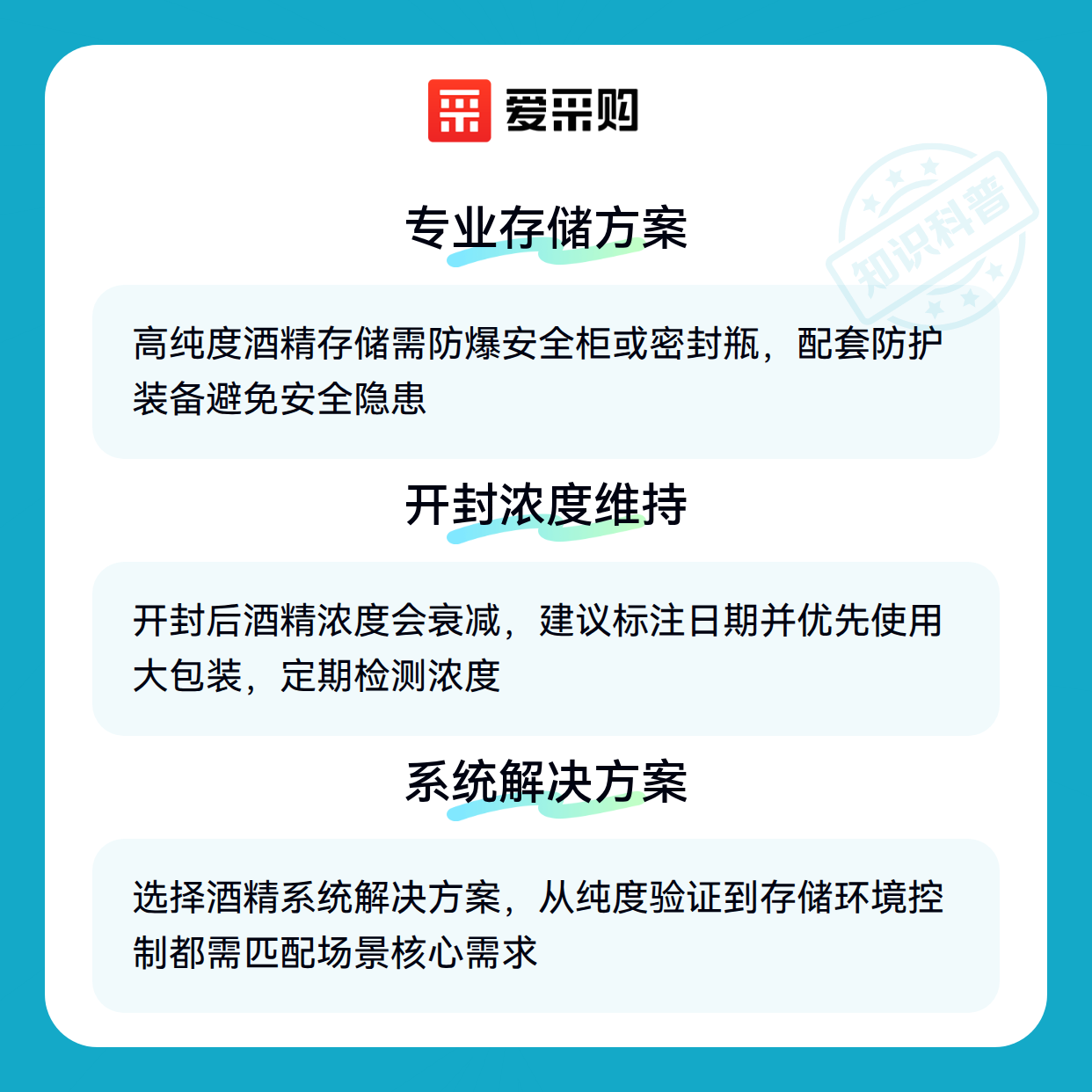 爱采购

专业存储方案

高纯度酒精存储需防爆安全柜或密封瓶，配套防护装备避免安全隐患

开封浓度维持

开封后酒精浓度会衰减，建议标注日期并优先使用大包装，定期检测浓度

系统解决方案

选择酒精系统解决方案，从纯度验证到存储环境控制都需匹配场景核心需求

知识科普